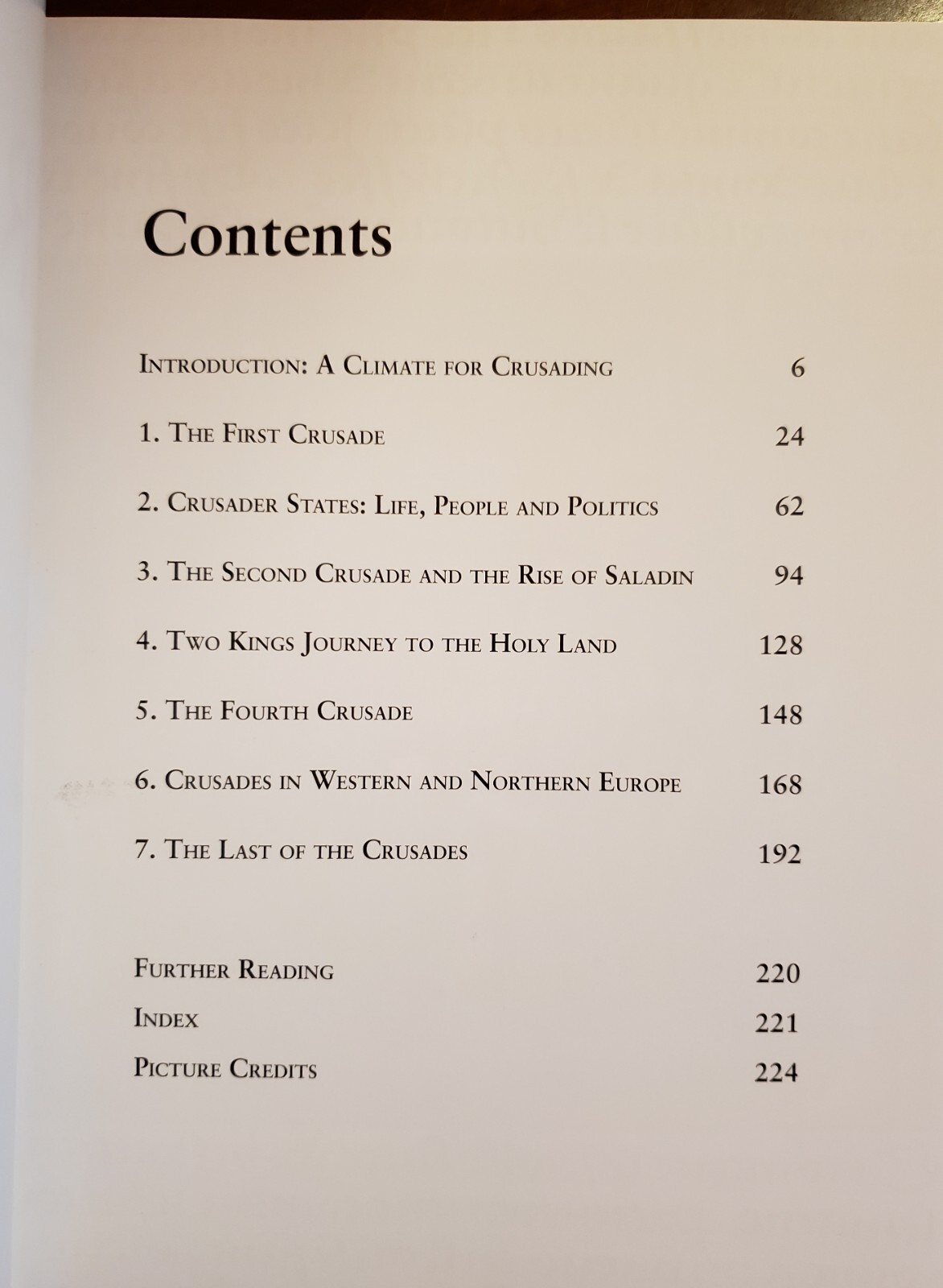 Contents

Introduction: A Climate for Crusading 6

1. The First Crusade 24

2. Crusader States: Life, People and Politics 62

3. The Second Crusade and the Rise of Saladin 94

4. Two Kings Journey to the Holy Land 128

5. The Fourth Crusade 148

6. Crusades in Western and Northern Europe 168

7. The Last of the Crusades 192

Further Reading 220
Index 221
Picture Credits 224